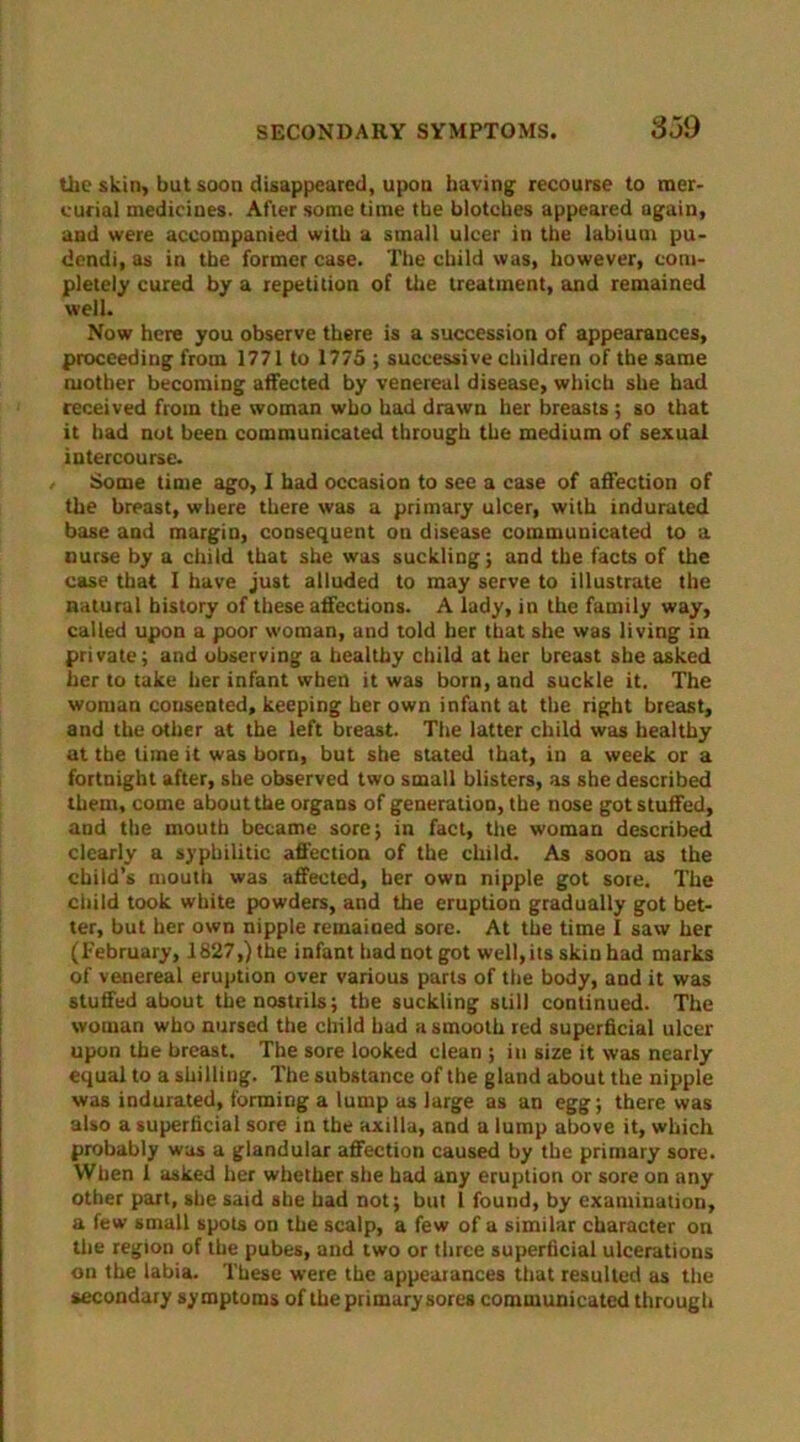 SECONDARY SYMPTOMS. 359

the skin, but soon disappeared, upon having recourse to mercurial medicines. After some time the blotches appeared again, and were accompanied with a small ulcer in the labium pudendi, as in the former case. The child was, however, completely cured by a repetition of the treatment, and remained well.

Now here you observe there is a succession of appearances, proceeding from 1771 to 1775; successive children of the same mother becoming affected by venereal disease, which she had received from the woman who had drawn her breasts; so that it had not been communicated through the medium of sexual intercourse.

Some time ago, I had occasion to see a case of affection of the breast, where there was a primary ulcer, with indurated base and margin, consequent on disease communicated to a nurse by a child that she was suckling; and the facts of the case that I have just alluded to may serve to illustrate the natural history of these affections. A lady, in the family way, called upon a poor woman, and told her that she was living in private; and observing a healthy child at her breast she asked her to take her infant when it was born, and suckle it. The woman consented, keeping her own infant at the right breast, and the other at the left breast. The latter child was healthy at the time it was born, but she stated that, in a week or a fortnight after, she observed two small blisters, as she described them, come about the organs of generation, the nose got stuffed, and the mouth became sore; in fact, the woman described clearly a syphilitic affection of the child. As soon as the child's mouth was affected, her own nipple got sore. The child took white powders, and the eruption gradually got better, but her own nipple remained sore. At the time I saw her (February, 1827,) the infant had not got well, its skin had marks of venereal eruption over various parts of the body, and it was stuffed about the nostrils; the suckling still continued. The woman who nursed the child had a smooth red superficial ulcer upon the breast. The sore looked clean; in size it was nearly equal to a shilling. The substance of the gland about the nipple was indurated, forming a lump as large as an egg; there was also a superficial sore in the axilla, and a lump above it, which probably was a glandular affection caused by the primary sore. When I asked her whether she had any eruption or sore on any other part, she said she had not; but I found, by examination, a few small spots on the scalp, a few of a similar character on the region of the pubes, and two or three superficial ulcerations on the labia. These were the appearances that resulted as the secondary symptoms of the primary sores communicated through